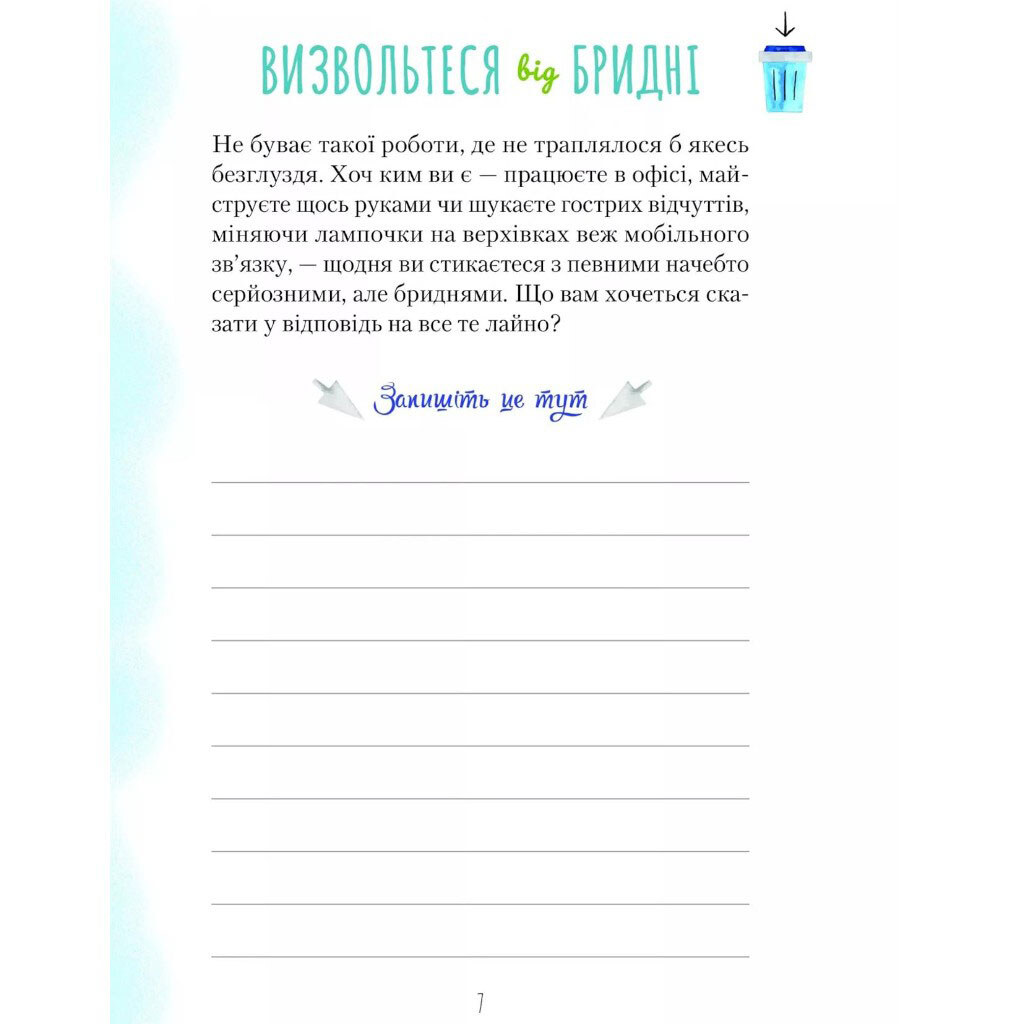 ВИЗВОЛЬТЕСЯ від БРИДНІ

Не буває такої роботи, де не траплялося б якесь безглуздя. Хоч ким ви є — працюєте в офісі, майструєте щось руками чи шукаєте гострих відчуттів, міняючи лампочки на верхівках веж мобільного зв'язку, — щодня ви стикаєтеся з певними начебто серйозними, але бриднями. Що вам хочеться сказати у відповідь на все те лайно?

Запишіть це тут

7